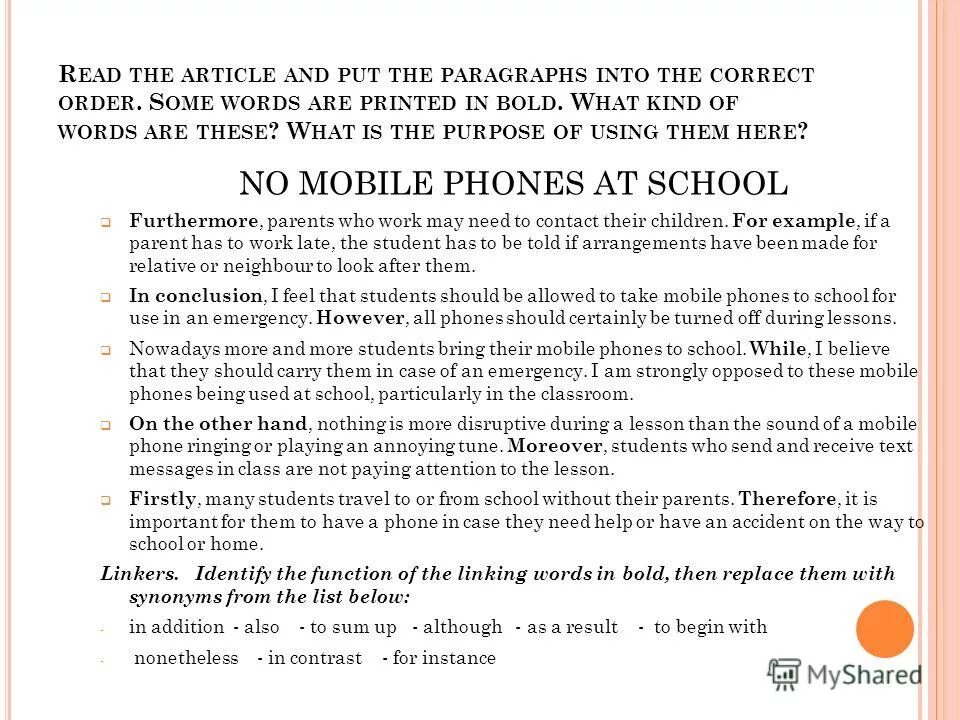 READ THE ARTICLE AND PUT THE PARAGRAPHS INTO THE CORRECT ORDER. SOME WORDS ARE PRINTED IN BOLD. WHAT KIND OF WORDS ARE THESE? WHAT IS THE PURPOSE OF USING THEM HERE?

NO MOBILE PHONES AT SCHOOL

Furthermore, parents who work may need to contact their children. For example, if a parent has to work late, the student has to be told if arrangements have been made for relative or neighbour to look after them.

In conclusion, I feel that students should be allowed to take mobile phones to school for use in an emergency. However, all phones should certainly be turned off during lessons.

Nowadays more and more students bring their mobile phones to school. While, I believe that they should carry them in case of an emergency. I am strongly opposed to these mobile phones being used at school, particularly in the classroom.

On the other hand, nothing is more disruptive during a lesson than the sound of a mobile phone ringing or playing an annoying tune. Moreover, students who send and receive text messages in class are not paying attention to the lesson.

Firstly, many students travel to or from school without their parents. Therefore, it is important for them to have a phone in case they need help or have an accident on the way to school or home.

Linkers. Identify the function of the linking words in bold, then replace them with synonyms from the list below:

- in addition - also - to sum up - although - as a result - to begin with

- nonetheless - in contrast - for instance

MyShared